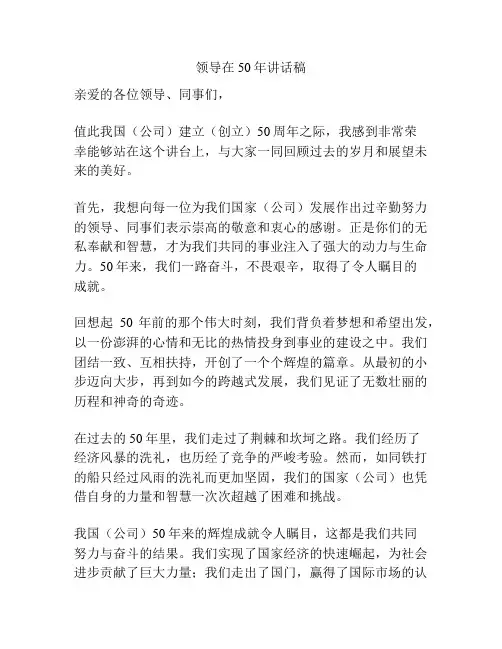 领导在50年讲话稿

亲爱的各位领导、同事们，

值此我国（公司）建立（创立）50周年之际，我感到非常荣幸能够站在这个讲台上，与大家一同回顾过去的岁月和展望未来的美好。

首先，我想向每一位为我们国家（公司）发展作出过辛勤努力的领导、同事们表示崇高的敬意和衷心的感谢。正是你们的无私奉献和智慧，才为我们共同的事业注入了强大的动力与生命力。50年来，我们一路奋斗，不畏艰辛，取得了令人瞩目的成就。

回想起 50 年前的那个伟大时刻，我们背负着梦想和希望出发，以一份澎湃的心情和无比的热情投身到事业的建设之中。我们团结一致、互相扶持，开创了一个个辉煌的篇章。从最初的小步迈向大步，再到如今的跨越式发展，我们见证了无数壮丽的历程和神奇的奇迹。

在过去的50年里，我们走过了荆棘和坎坷之路。我们经历了经济风暴的洗礼，也历经了竞争的严峻考验。然而，如同铁打的船只经过风雨的洗礼而更加坚固，我们的国家（公司）也凭借自身的力量和智慧一次次超越了困难和挑战。

我国（公司）50年来的辉煌成就令人瞩目，这都是我们共同努力与奋斗的结果。我们实现了国家经济的快速崛起，为社会进步贡献了巨大力量；我们走出了国门，赢得了国际市场的认